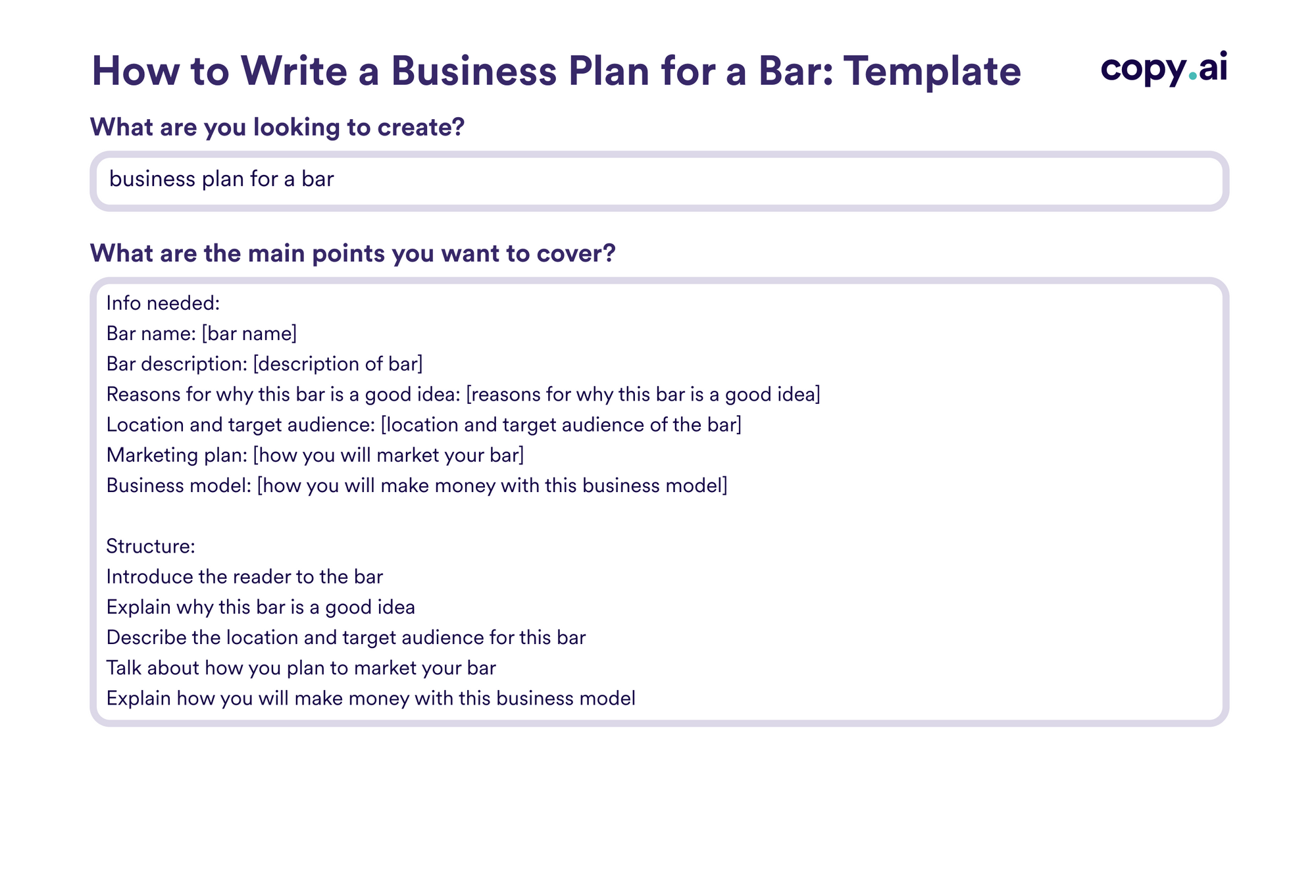 How to Write a Business Plan for a Bar: Template

copy.ai

What are you looking to create?

business plan for a bar

What are the main points you want to cover?

Info needed:
Bar name: [bar name]
Bar description: [description of bar]
Reasons for why this bar is a good idea: [reasons for why this bar is a good idea]
Location and target audience: [location and target audience of the bar]
Marketing plan: [how you will market your bar]
Business model: [how you will make money with this business model]

Structure:
Introduce the reader to the bar
Explain why this bar is a good idea
Describe the location and target audience for this bar
Talk about how you plan to market your bar
Explain how you will make money with this business model